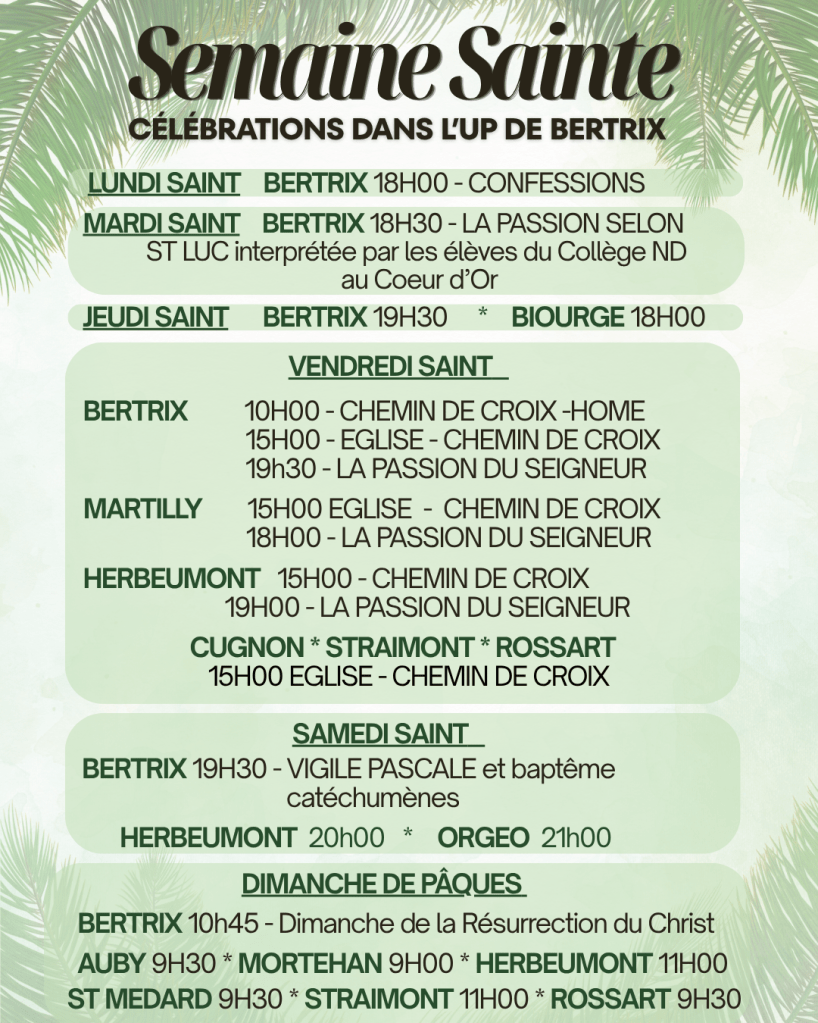 Semaine Sainte
CÉLÉBRATIONS DANS L'UP DE BERTRIX

LUNDI SAINT BERTRIX 18H00 - CONFESSIONS

MARDI SAINT BERTRIX 18H30 - LA PASSION SELON ST LUC interprétée par les élèves du Collège ND au Coeur d'Or

JEUDI SAINT BERTRIX 19H30 * BIOURGE 18H00

VENDREDI SAINT

BERTRIX 10H00 - CHEMIN DE CROIX -HOME
15H00 - EGLISE - CHEMIN DE CROIX
19h30 - LA PASSION DU SEIGNEUR

MARTILLY 15H00 EGLISE - CHEMIN DE CROIX
18H00 - LA PASSION DU SEIGNEUR

HERBEUMONT 15H00 - CHEMIN DE CROIX
19H00 - LA PASSION DU SEIGNEUR

CUGNON * STRAIMONT * ROSSART
15H00 EGLISE - CHEMIN DE CROIX

SAMEDI SAINT

BERTRIX 19H30 - VIGILE PASCALE et baptême catéchumènes

HERBEUMONT 20h00 * ORGEO 21h00

DIMANCHE DE PÂQUES

BERTRIX 10h45 - Dimanche de la Résurrection du Christ

AUBY 9H30 * MORTEHAN 9H00 * HERBEUMONT 11H00

ST MEDARD 9H30 * STRAIMONT 11H00 * ROSSART 9H30